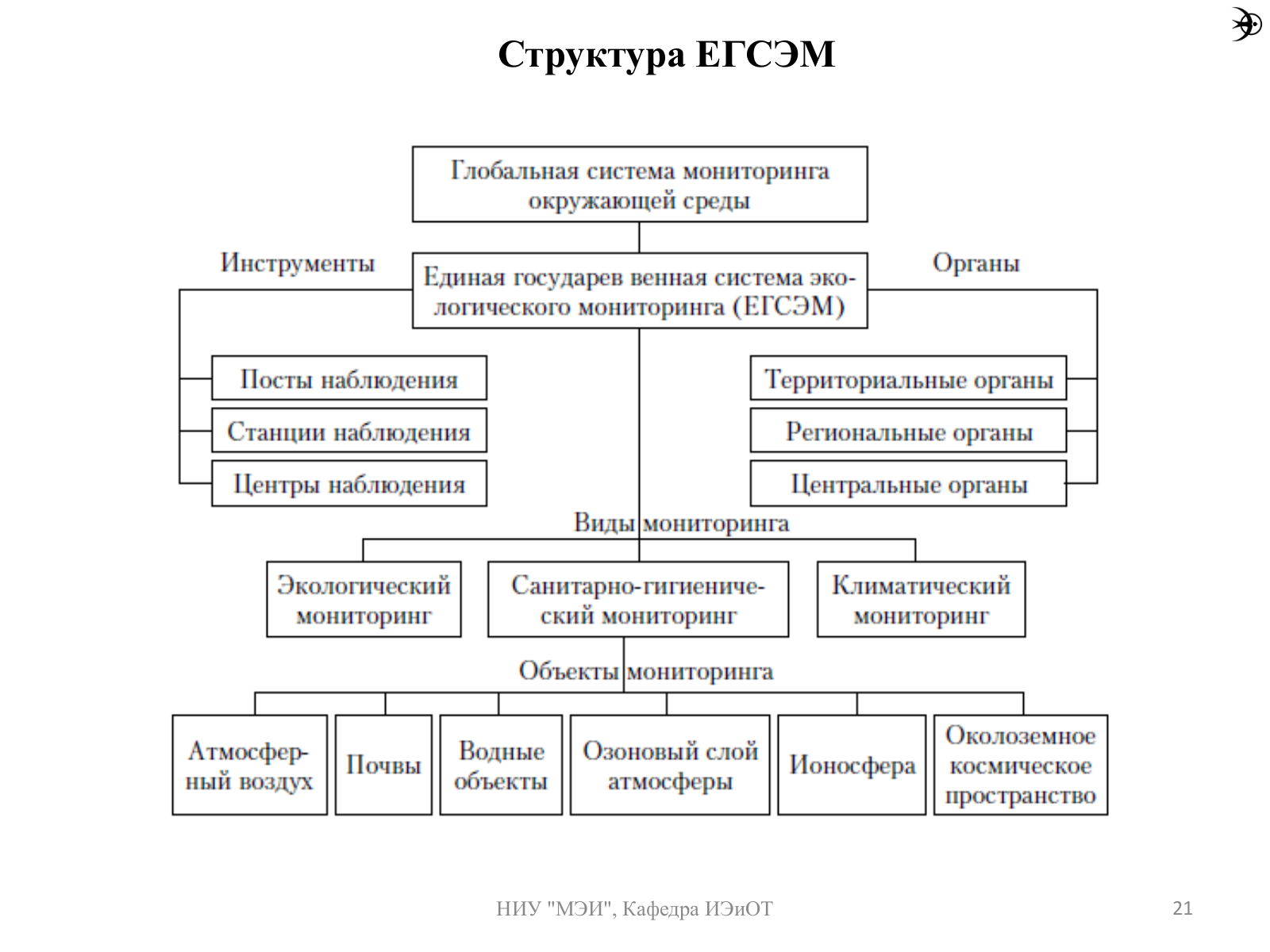 Структура ЕГСЭМ

Глобальная система мониторинга окружающей среды

Инструменты

Единая государев венная система экологического мониторинга (ЕГСЭМ)

Органы

Посты наблюдения

Станции наблюдения

Центры наблюдения

Территориальные органы

Региональные органы

Центральные органы

Виды мониторинга

Экологический мониторинг

Санитарно-гигиенический мониторинг

Климатический мониторинг

Объекты мониторинга

Атмосферный воздух

Почвы

Водные объекты

Озоновый слой атмосферы

Ионосфера

Околоземное космическое пространство

НИУ "МЭИ", Кафедра ИЭиОТ

21